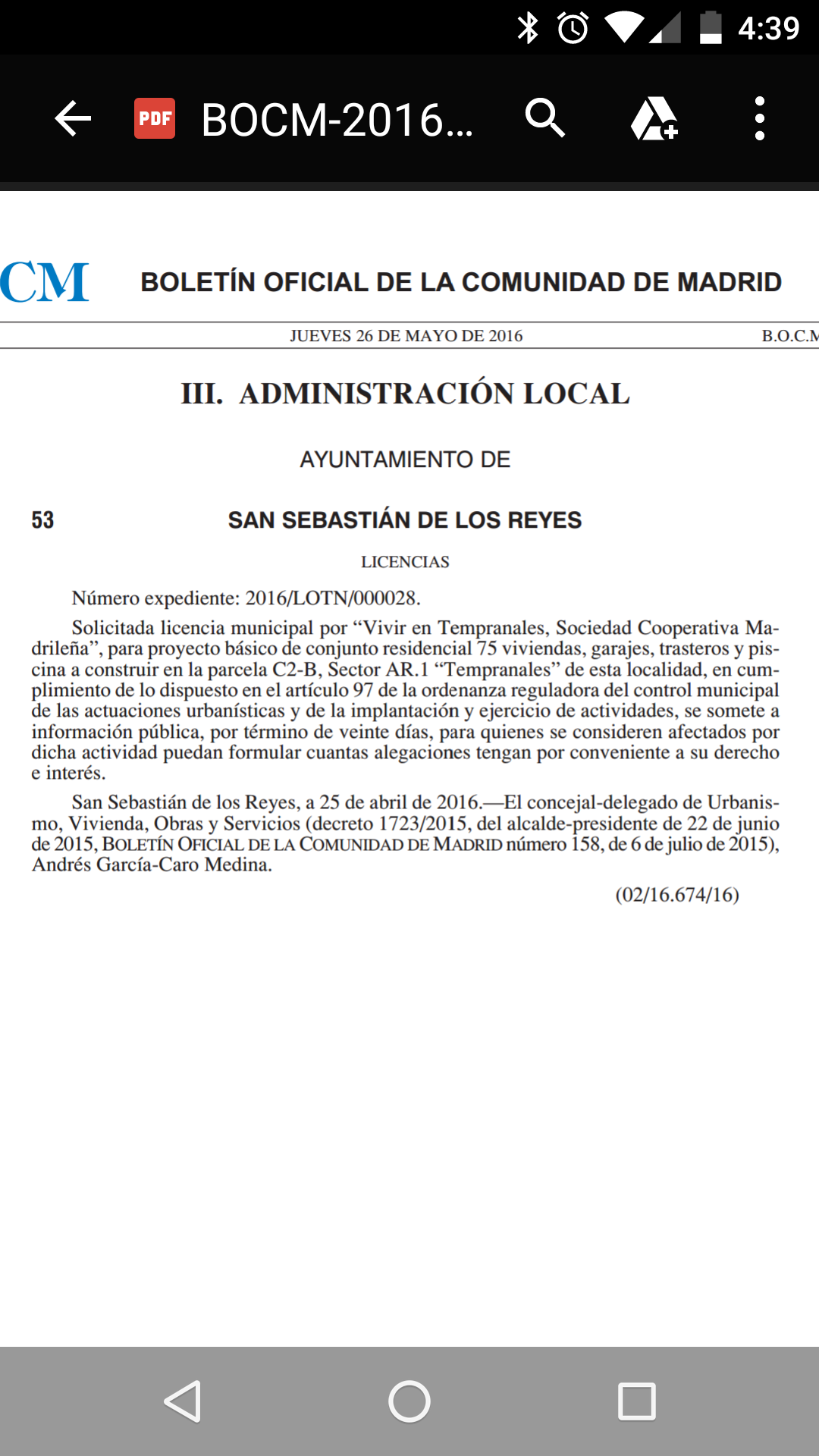 4:39

PDF BOCM-2016...

CM BOLETÍN OFICIAL DE LA COMUNIDAD DE MADRID

JUEVES 26 DE MAYO DE 2016 B.O.C.M

III. ADMINISTRACIÓN LOCAL

AYUNTAMIENTO DE

53 SAN SEBASTIÁN DE LOS REYES

LICENCIAS

Número expediente: 2016/LOTN/000028.

Solicitada licencia municipal por “Vivir en Tempranales, Sociedad Cooperativa Madrileña”, para proyecto básico de conjunto residencial 75 viviendas, garajes, trasteros y piscina a construir en la parcela C2-B, Sector AR.1 “Tempranales” de esta localidad, en cumplimiento de lo dispuesto en el artículo 97 de la ordenanza reguladora del control municipal de las actuaciones urbanísticas y de la implantación y ejercicio de actividades, se somete a información pública, por término de veinte días, para quienes se consideren afectados por dicha actividad puedan formular cuantas alegaciones tengan por conveniente a su derecho e interés.

San Sebastián de los Reyes, a 25 de abril de 2016.—El concejal-delegado de Urbanismo, Vivienda, Obras y Servicios (decreto 1723/2015, del alcalde-presidente de 22 de junio de 2015, BOLETÍN OFICIAL DE LA COMUNIDAD DE MADRID número 158, de 6 de julio de 2015), Andrés García-Caro Medina.

(02/16.674/16)